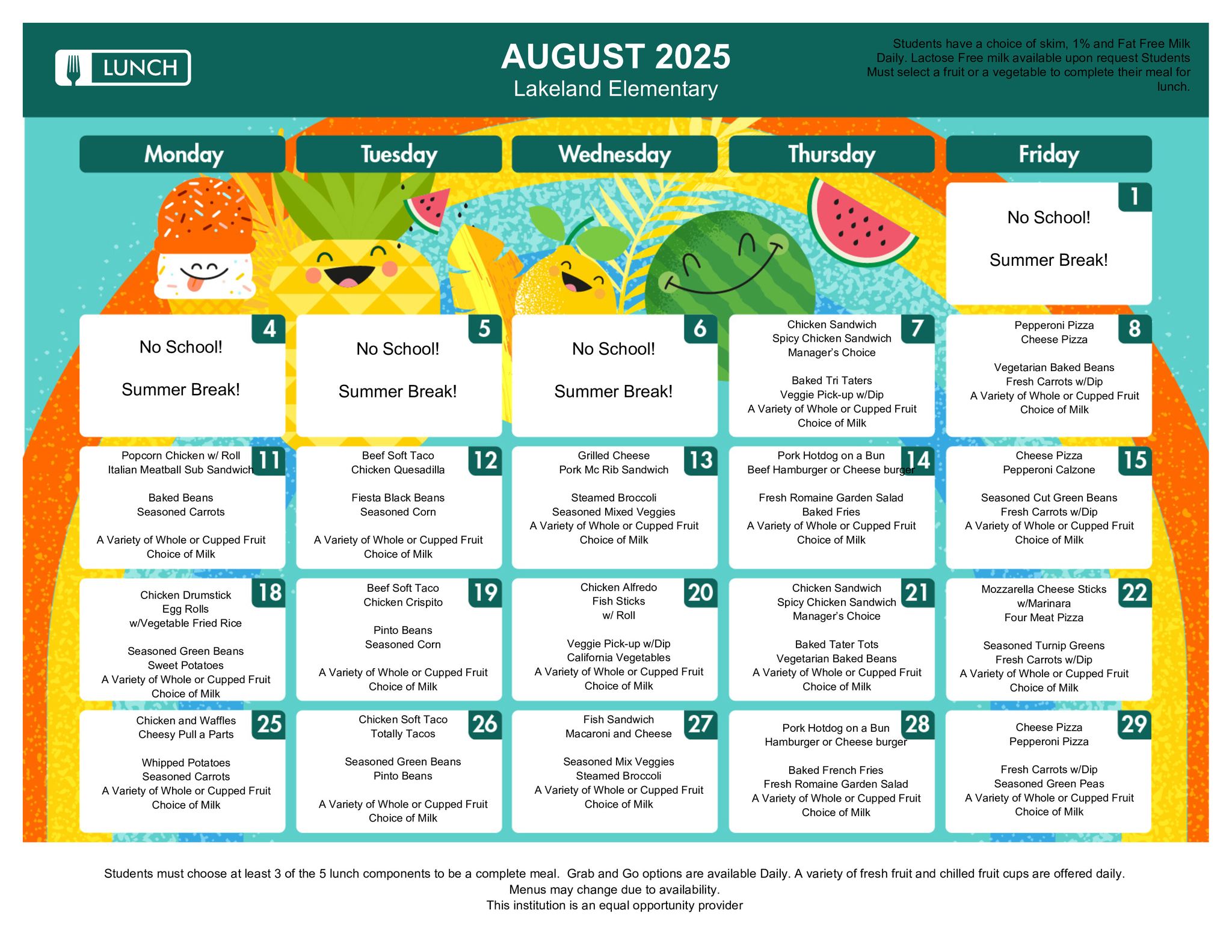 LUNCH

AUGUST 2025
Lakeland Elementary

Students have a choice of skim, 1% and Fat Free Milk Daily. Lactose Free milk available upon request Students Must select a fruit or a vegetable to complete their meal for lunch.

| Monday | Tuesday | Wednesday | Thursday | Friday |
|---|---|---|---|---|
| | | | | 1 No School! Summer Break! |
| 4 No School! Summer Break! | 5 No School! Summer Break! | 6 No School! Summer Break! | 7 Chicken Sandwich Spicy Chicken Sandwich Manager's Choice Baked Tri Taters Veggie Pick-up w/Dip A Variety of Whole or Cupped Fruit Choice of Milk | 8 Pepperoni Pizza Cheese Pizza Vegetarian Baked Beans Fresh Carrots w/Dip A Variety of Whole or Cupped Fruit Choice of Milk |
| 11 Popcorn Chicken w/ Roll Italian Meatball Sub Sandwich Baked Beans Seasoned Carrots A Variety of Whole or Cupped Fruit Choice of Milk | 12 Beef Soft Taco Chicken Quesadilla Fiesta Black Beans Seasoned Corn A Variety of Whole or Cupped Fruit Choice of Milk | 13 Grilled Cheese Pork Mc Rib Sandwich Steamed Broccoli Seasoned Mixed Veggies A Variety of Whole or Cupped Fruit Choice of Milk | 14 Pork Hotdog on a Bun Beef Hamburger or Cheese burger Fresh Romaine Garden Salad Baked Fries A Variety of Whole or Cupped Fruit Choice of Milk | 15 Cheese Pizza Pepperoni Calzone Seasoned Cut Green Beans Fresh Carrots w/Dip A Variety of Whole or Cupped Fruit Choice of Milk |
| 18 Chicken Drumstick Egg Rolls w/Vegetable Fried Rice Seasoned Green Beans Sweet Potatoes A Variety of Whole or Cupped Fruit Choice of Milk | 19 Beef Soft Taco Chicken Crispito Pinto Beans Seasoned Corn A Variety of Whole or Cupped Fruit Choice of Milk | 20 Chicken Alfredo Fish Sticks w/ Roll Veggie Pick-up w/Dip California Vegetables A Variety of Whole or Cupped Fruit Choice of Milk | 21 Chicken Sandwich Spicy Chicken Sandwich Manager's Choice Baked Tater Tots Vegetarian Baked Beans A Variety of Whole or Cupped Fruit Choice of Milk | 22 Mozzarella Cheese Sticks w/Marinara Four Meat Pizza Seasoned Turnip Greens Fresh Carrots w/Dip A Variety of Whole or Cupped Fruit Choice of Milk |
| 25 Chicken and Waffles Cheesy Pull a Parts Whipped Potatoes Seasoned Carrots A Variety of Whole or Cupped Fruit Choice of Milk | 26 Chicken Soft Taco Totally Tacos Seasoned Green Beans Pinto Beans A Variety of Whole or Cupped Fruit Choice of Milk | 27 Fish Sandwich Macaroni and Cheese Seasoned Mix Veggies Steamed Broccoli A Variety of Whole or Cupped Fruit Choice of Milk | 28 Pork Hotdog on a Bun Hamburger or Cheese burger Baked French Fries Fresh Romaine Garden Salad A Variety of Whole or Cupped Fruit Choice of Milk | 29 Cheese Pizza Pepperoni Pizza Fresh Carrots w/Dip Seasoned Green Peas A Variety of Whole or Cupped Fruit Choice of Milk |

Students must choose at least 3 of the 5 lunch components to be a complete meal. Grab and Go options are available Daily. A variety of fresh fruit and chilled fruit cups are offered daily.
Menus may change due to availability.
This institution is an equal opportunity provider